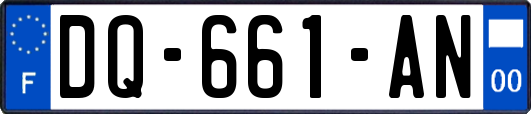 F
DQ-661-AN
00